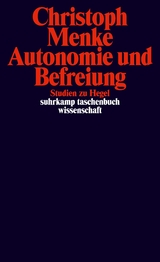 Christoph Menke
Autonomie und Befreiung

Studien zu Hegel

suhrkamp taschenbuch wissenschaft